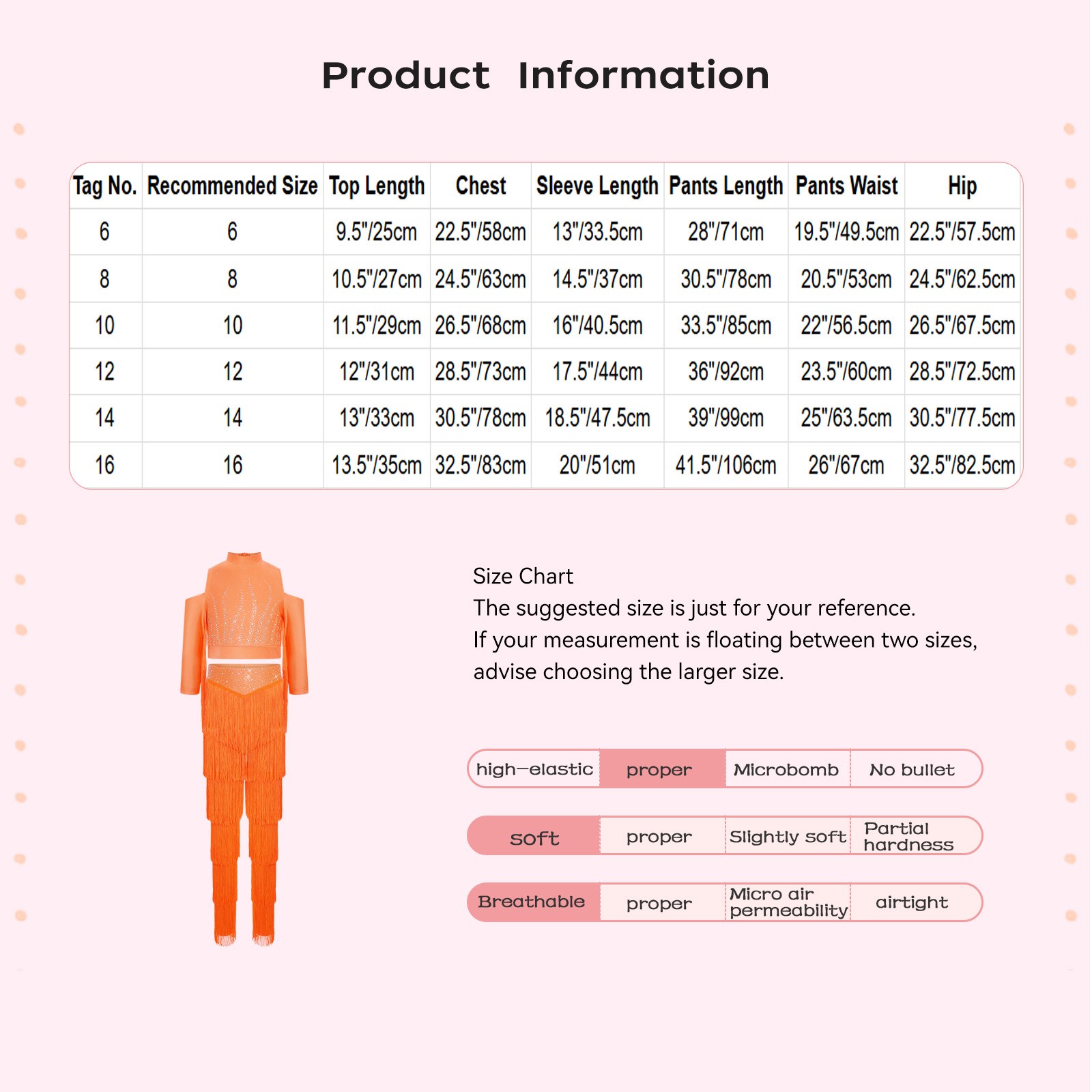 Product Information

| Tag No. | Recommended Size | Top Length | Chest | Sleeve Length | Pants Length | Pants Waist | Hip |
|---|---|---|---|---|---|---|---|
| 6 | 6 | 9.5"/25cm | 22.5"/58cm | 13"/33.5cm | 28"/71cm | 19.5"/49.5cm | 22.5"/57.5cm |
| 8 | 8 | 10.5"/27cm | 24.5"/63cm | 14.5"/37cm | 30.5"/78cm | 20.5"/53cm | 24.5"/62.5cm |
| 10 | 10 | 11.5"/29cm | 26.5"/68cm | 16"/40.5cm | 33.5"/85cm | 22"/56.5cm | 26.5"/67.5cm |
| 12 | 12 | 12"/31cm | 28.5"/73cm | 17.5"/44cm | 36"/92cm | 23.5"/60cm | 28.5"/72.5cm |
| 14 | 14 | 13"/33cm | 30.5"/78cm | 18.5"/47.5cm | 39"/99cm | 25"/63.5cm | 30.5"/77.5cm |
| 16 | 16 | 13.5"/35cm | 32.5"/83cm | 20"/51cm | 41.5"/106cm | 26"/67cm | 32.5"/82.5cm |

Size Chart
The suggested size is just for your reference.
If your measurement is floating between two sizes, advise choosing the larger size.

high-elastic proper Microbomb No bullet

soft proper Slightly soft Partial hardness

Breathable proper Micro air permeability airtight